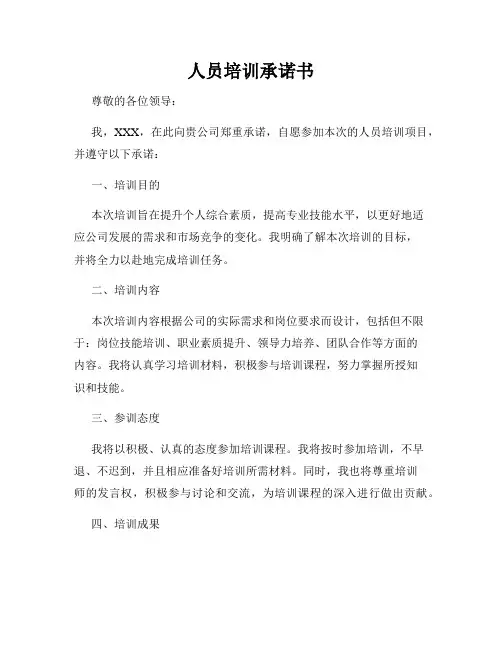 人员培训承诺书

尊敬的各位领导：

我，XXX，在此向贵公司郑重承诺，自愿参加本次的人员培训项目，并遵守以下承诺：

一、培训目的

本次培训旨在提升个人综合素质，提高专业技能水平，以更好地适应公司发展的需求和市场竞争的变化。我明确了解本次培训的目标，并将全力以赴地完成培训任务。

二、培训内容

本次培训内容根据公司的实际需求和岗位要求而设计，包括但不限于：岗位技能培训、职业素质提升、领导力培养、团队合作等方面的内容。我将认真学习培训材料，积极参与培训课程，努力掌握所授知识和技能。

三、参训态度

我将以积极、认真的态度参加培训课程。我将按时参加培训，不早退、不迟到，并且相应准备好培训所需材料。同时，我也将尊重培训师的发言权，积极参与讨论和交流，为培训课程的深入进行做出贡献。

四、培训成果